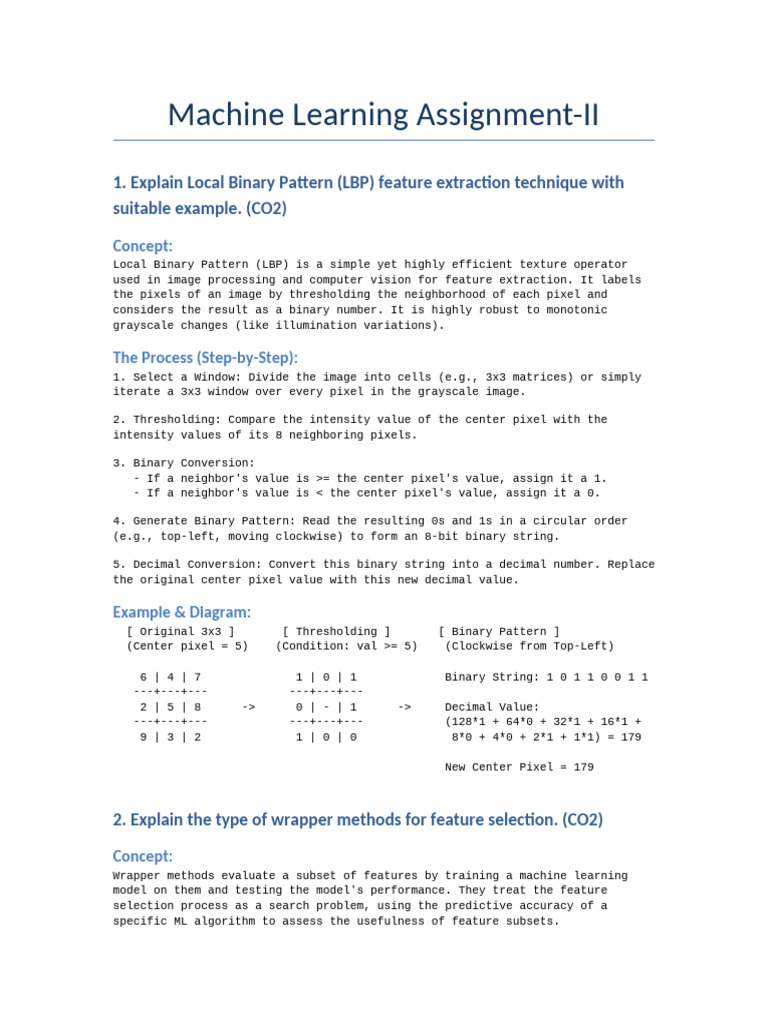 Machine Learning Assignment-II

1. Explain Local Binary Pattern (LBP) feature extraction technique with suitable example. (CO2)

Concept:

Local Binary Pattern (LBP) is a simple yet highly efficient texture operator used in image processing and computer vision for feature extraction. It labels the pixels of an image by thresholding the neighborhood of each pixel and considers the result as a binary number. It is highly robust to monotonic grayscale changes (like illumination variations).

The Process (Step-by-Step):

1. Select a Window: Divide the image into cells (e.g., 3x3 matrices) or simply iterate a 3x3 window over every pixel in the grayscale image.

2. Thresholding: Compare the intensity value of the center pixel with the intensity values of its 8 neighboring pixels.

3. Binary Conversion:
- If a neighbor's value is >= the center pixel's value, assign it a 1.
- If a neighbor's value is < the center pixel's value, assign it a 0.

4. Generate Binary Pattern: Read the resulting 0s and 1s in a circular order (e.g., top-left, moving clockwise) to form an 8-bit binary string.

5. Decimal Conversion: Convert this binary string into a decimal number. Replace the original center pixel value with this new decimal value.

Example & Diagram:

[ Original 3x3 ]
(Center pixel = 5)

6 | 4 | 7
---+---+---
2 | 5 | 8
---+---+---
9 | 3 | 2

->

[ Thresholding ]
(Condition: val >= 5)

1 | 0 | 1
---+---+---
0 | - | 1
---+---+---
1 | 0 | 0

->

[ Binary Pattern ]
(Clockwise from Top-Left)

Binary String: 1 0 1 1 0 0 1 1

Decimal Value:
(128*1 + 64*0 + 32*1 + 16*1 + 8*0 + 4*0 + 2*1 + 1*1) = 179

New Center Pixel = 179

2. Explain the type of wrapper methods for feature selection. (CO2)

Concept:

Wrapper methods evaluate a subset of features by training a machine learning model on them and testing the model's performance. They treat the feature selection process as a search problem, using the predictive accuracy of a specific ML algorithm to assess the usefulness of feature subsets.